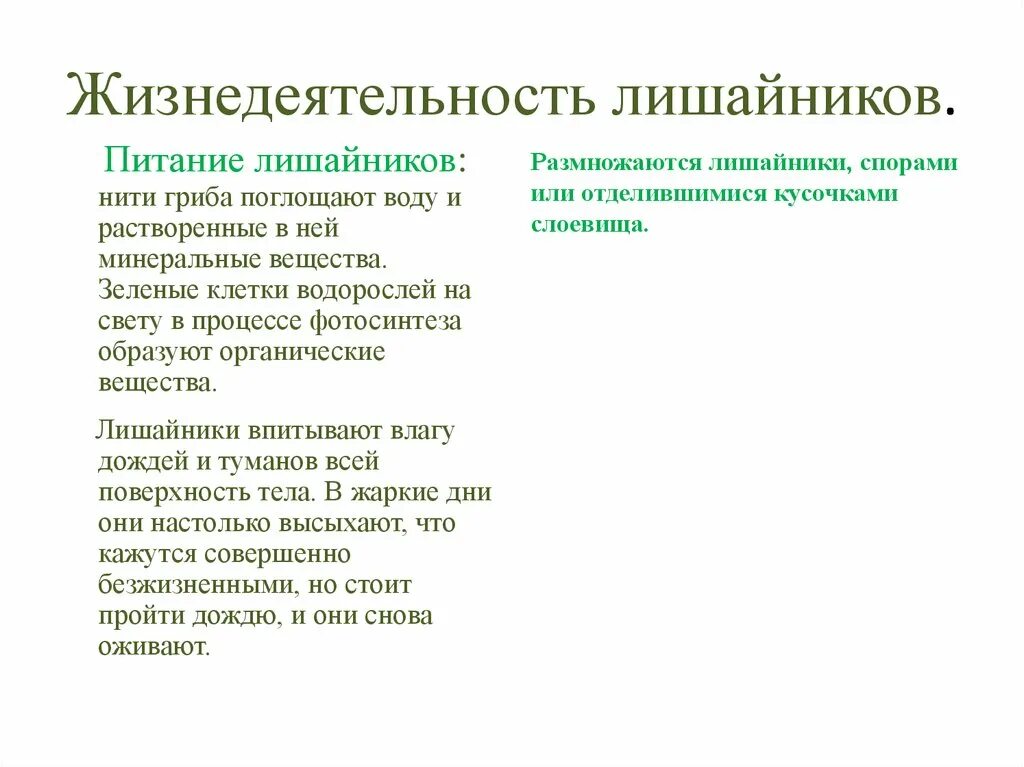 Жизнедеятельность лишайников.

Питание лишайников: нити гриба поглощают воду и растворенные в ней минеральные вещества. Зеленые клетки водорослей на свету в процессе фотосинтеза образуют органические вещества.

Лишайники впитывают влагу дождей и туманов всей поверхность тела. В жаркие дни они настолько высыхают, что кажутся совершенно безжизненными, но стоит пройти дождю, и они снова оживают.

Размножаются лишайники, спорами или отделившимися кусочками слоевища.